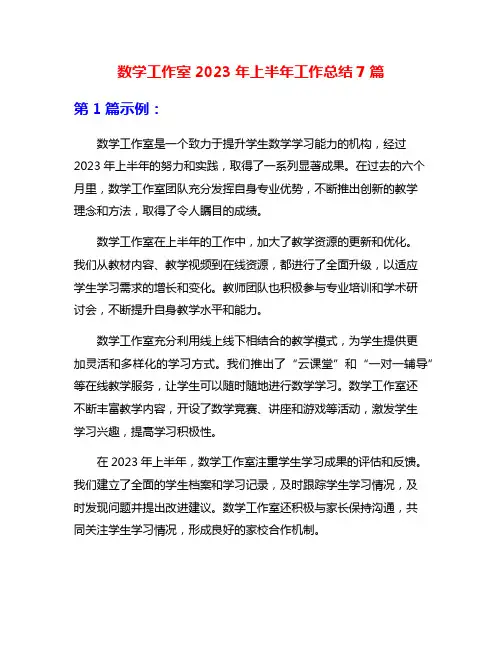 数学工作室 2023 年上半年工作总结 7 篇

第 1 篇示例：

数学工作室是一个致力于提升学生数学学习能力的机构，经过 2023 年上半年的努力和实践，取得了一系列显著成果。在过去的六个月里，数学工作室团队充分发挥自身专业优势，不断推出创新的教学理念和方法，取得了令人瞩目的成绩。

数学工作室在上半年的工作中，加大了教学资源的更新和优化。我们从教材内容、教学视频到在线资源，都进行了全面升级，以适应学生学习需求的增长和变化。教师团队也积极参与专业培训和学术研讨会，不断提升自身教学水平和能力。

数学工作室充分利用线上线下相结合的教学模式，为学生提供更加灵活和多样化的学习方式。我们推出了“云课堂”和“一对一辅导”等在线教学服务，让学生可以随时随地进行数学学习。数学工作室还不断丰富教学内容，开设了数学竞赛、讲座和游戏等活动，激发学生学习兴趣，提高学习积极性。

在 2023 年上半年，数学工作室注重学生学习成果的评估和反馈。我们建立了全面的学生档案和学习记录，及时跟踪学生学习情况，及时发现问题并提出改进建议。数学工作室还积极与家长保持沟通，共同关注学生学习情况，形成良好的家校合作机制。